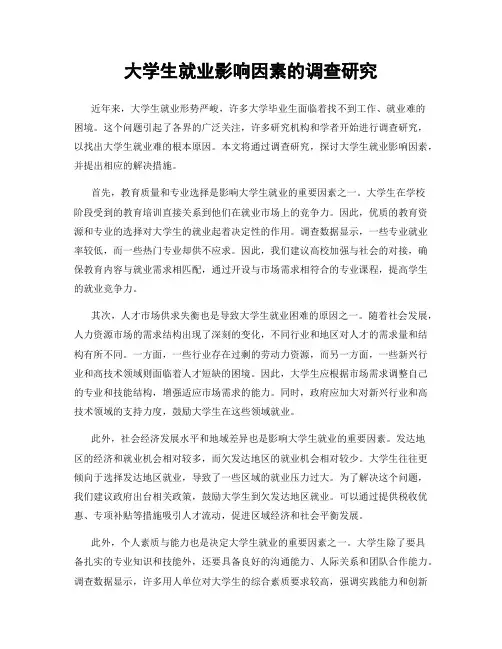 大学生就业影响因素的调查研究

近年来，大学生就业形势严峻，许多大学毕业生面临着找不到工作、就业难的困境。这个问题引起了各界的广泛关注，许多研究机构和学者开始进行调查研究，以找出大学生就业难的根本原因。本文将通过调查研究，探讨大学生就业影响因素，并提出相应的解决措施。

首先，教育质量和专业选择是影响大学生就业的重要因素之一。大学生在学校阶段受到的教育培训直接关系到他们在就业市场上的竞争力。因此，优质的教育资源和专业的选择对大学生的就业起着决定性的作用。调查数据显示，一些专业就业率较低，而一些热门专业却供不应求。因此，我们建议高校加强与社会的对接，确保教育内容与就业需求相匹配，通过开设与市场需求相符合的专业课程，提高学生的就业竞争力。

其次，人才市场供求失衡也是导致大学生就业困难的原因之一。随着社会发展，人力资源市场的需求结构出现了深刻的变化，不同行业和地区对人才的需求量和结构有所不同。一方面，一些行业存在过剩的劳动力资源，而另一方面，一些新兴行业和高技术领域则面临着人才短缺的困境。因此，大学生应根据市场需求调整自己的专业和技能结构，增强适应市场需求的能力。同时，政府应加大对新兴行业和高技术领域的支持力度，鼓励大学生在这些领域就业。

此外，社会经济发展水平和地域差异也是影响大学生就业的重要因素。发达地区的经济和就业机会相对较多，而欠发达地区的就业机会相对较少。大学生往往更倾向于选择发达地区就业，导致了一些区域的就业压力过大。为了解决这个问题，我们建议政府出台相关政策，鼓励大学生到欠发达地区就业。可以通过提供税收优惠、专项补贴等措施吸引人才流动，促进区域经济和社会平衡发展。

此外，个人素质与能力也是决定大学生就业的重要因素之一。大学生除了要具备扎实的专业知识和技能外，还要具备良好的沟通能力、人际关系和团队合作能力。调查数据显示，许多用人单位对大学生的综合素质要求较高，强调实践能力和创新